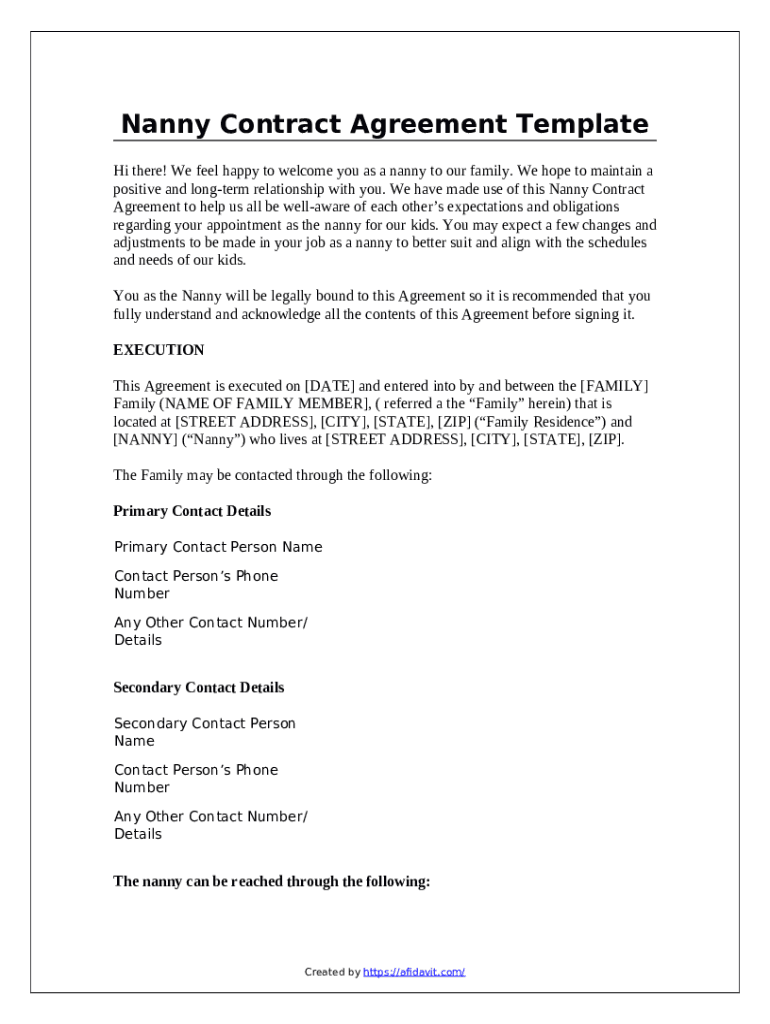 Nanny Contract Agreement Template

Hi there! We feel happy to welcome you as a nanny to our family. We hope to maintain a positive and long-term relationship with you. We have made use of this Nanny Contract Agreement to help us all be well-aware of each other's expectations and obligations regarding your appointment as the nanny for our kids. You may expect a few changes and adjustments to be made in your job as a nanny to better suit and align with the schedules and needs of our kids.

You as the Nanny will be legally bound to this Agreement so it is recommended that you fully understand and acknowledge all the contents of this Agreement before signing it.

EXECUTION

This Agreement is executed on [DATE] and entered into by and between the [FAMILY] Family (NAME OF FAMILY MEMBER], ( referred a the "Family" herein) that is located at [STREET ADDRESS], [CITY], [STATE], [ZIP] ("Family Residence") and [NANNY] ("Nanny") who lives at [STREET ADDRESS], [CITY], [STATE], [ZIP].

The Family may be contacted through the following:

Primary Contact Details

Primary Contact Person Name

Contact Person's Phone Number

Any Other Contact Number/ Details

Secondary Contact Details

Secondary Contact Person Name

Contact Person's Phone Number

Any Other Contact Number/ Details

The nanny can be reached through the following:

Created by https://afidavit.com/